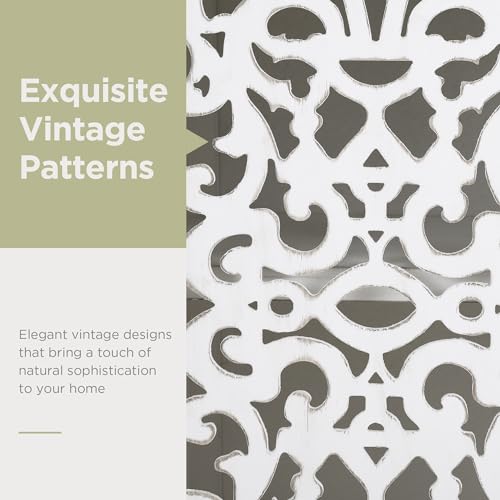 Exquisite Vintage Patterns

Elegant vintage designs that bring a touch of natural sophistication to your home